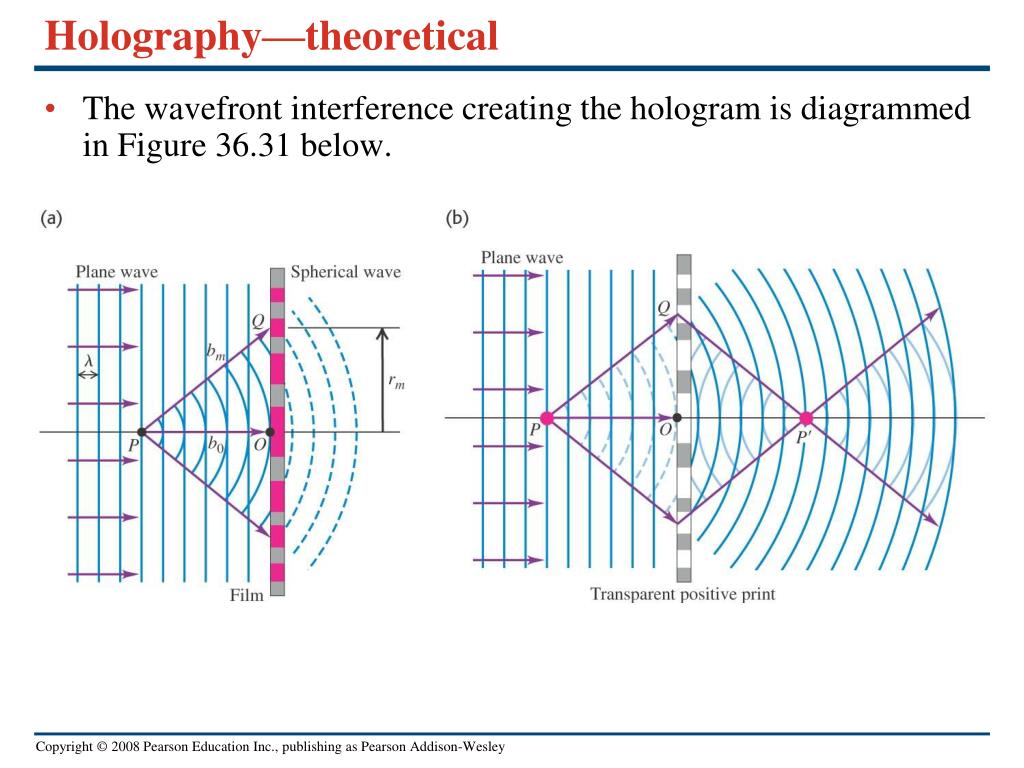 Holography—theoretical

• The wavefront interference creating the hologram is diagrammed in Figure 36.31 below.

(a)

Plane wave

Spherical wave

$\lambda$

$Q$

$b_m$

$r_m$

$P$

$b_0$

$O$

Film

(b)

Plane wave

$Q$

$P$

$O$

$P'$

Transparent positive print

Copyright © 2008 Pearson Education Inc., publishing as Pearson Addison-Wesley